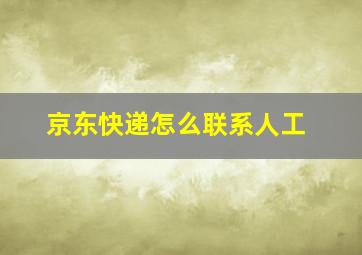 京东快递怎么联系人工